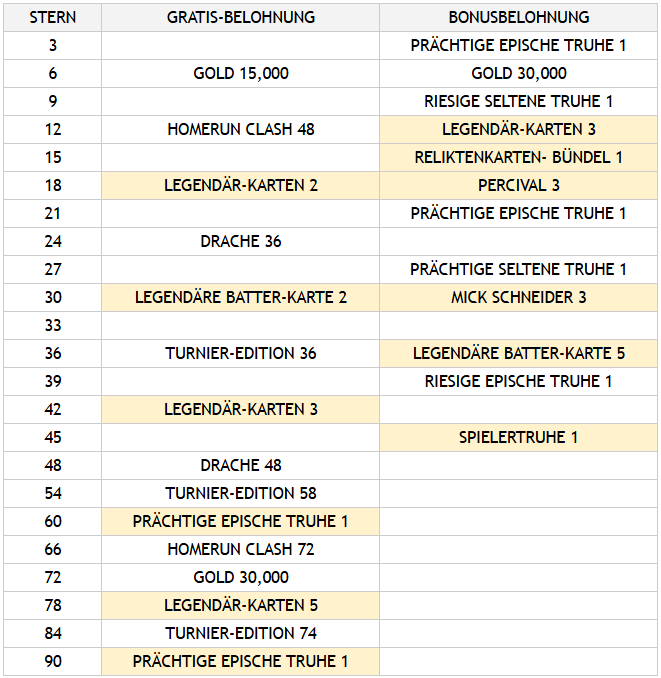 | STERN | GRATIS-BELOHNUNG | BONUSBELOHNUNG |
|---|---|---|
| 3 | | PRÄCHTIGE EPISCHE TRUHE 1 |
| 6 | GOLD 15,000 | GOLD 30,000 |
| 9 | | RIESIGE SELTENE TRUHE 1 |
| 12 | HOMERUN CLASH 48 | LEGENDÄR-KARTEN 3 |
| 15 | | RELIKTENKARTEN- BÜNDEL 1 |
| 18 | LEGENDÄR-KARTEN 2 | PERCIVAL 3 |
| 21 | | PRÄCHTIGE EPISCHE TRUHE 1 |
| 24 | DRACHE 36 | |
| 27 | | PRÄCHTIGE SELTENE TRUHE 1 |
| 30 | LEGENDÄRE BATTER-KARTE 2 | MICK SCHNEIDER 3 |
| 33 | | |
| 36 | TURNIER-EDITION 36 | LEGENDÄRE BATTER-KARTE 5 |
| 39 | | RIESIGE EPISCHE TRUHE 1 |
| 42 | LEGENDÄR-KARTEN 3 | |
| 45 | | SPIELERTRUHE 1 |
| 48 | DRACHE 48 | |
| 54 | TURNIER-EDITION 58 | |
| 60 | PRÄCHTIGE EPISCHE TRUHE 1 | |
| 66 | HOMERUN CLASH 72 | |
| 72 | GOLD 30,000 | |
| 78 | LEGENDÄR-KARTEN 5 | |
| 84 | TURNIER-EDITION 74 | |
| 90 | PRÄCHTIGE EPISCHE TRUHE 1 | |